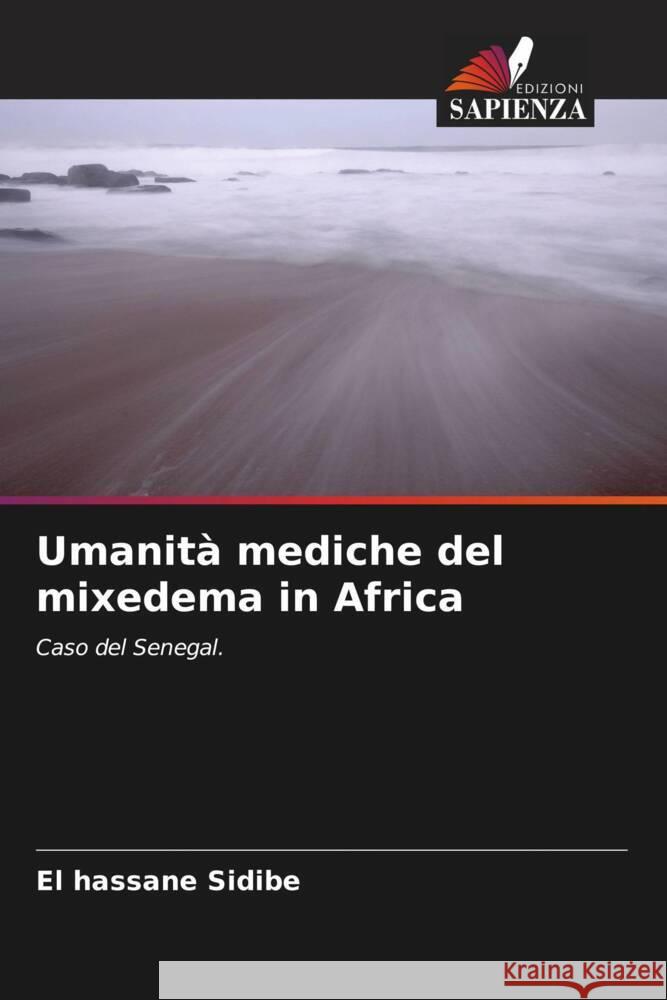 EDIZIONI
SAPIENZA

Umanità mediche del mixedema in Africa

Caso del Senegal.

El hassane Sidibe